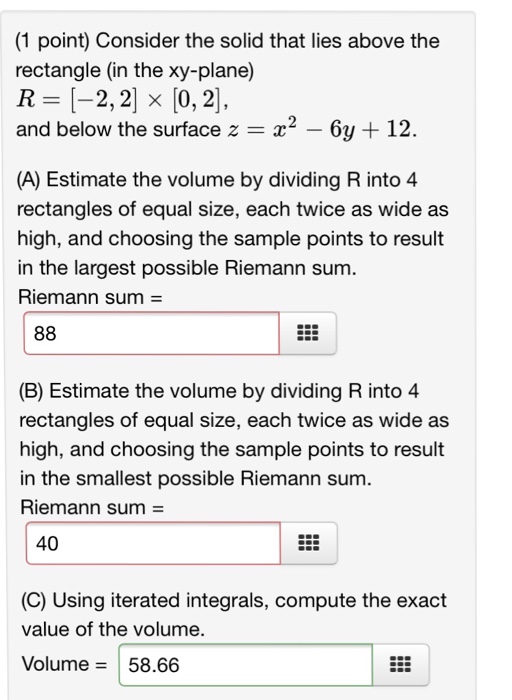 (1 point) Consider the solid that lies above the rectangle (in the xy-plane)
$R = [-2, 2] \times [0, 2]$,
and below the surface $z = x^2 - 6y + 12$.

(A) Estimate the volume by dividing R into 4 rectangles of equal size, each twice as wide as high, and choosing the sample points to result in the largest possible Riemann sum.
Riemann sum =
88

(B) Estimate the volume by dividing R into 4 rectangles of equal size, each twice as wide as high, and choosing the sample points to result in the smallest possible Riemann sum.
Riemann sum =
40

(C) Using iterated integrals, compute the exact value of the volume.
Volume = 58.66